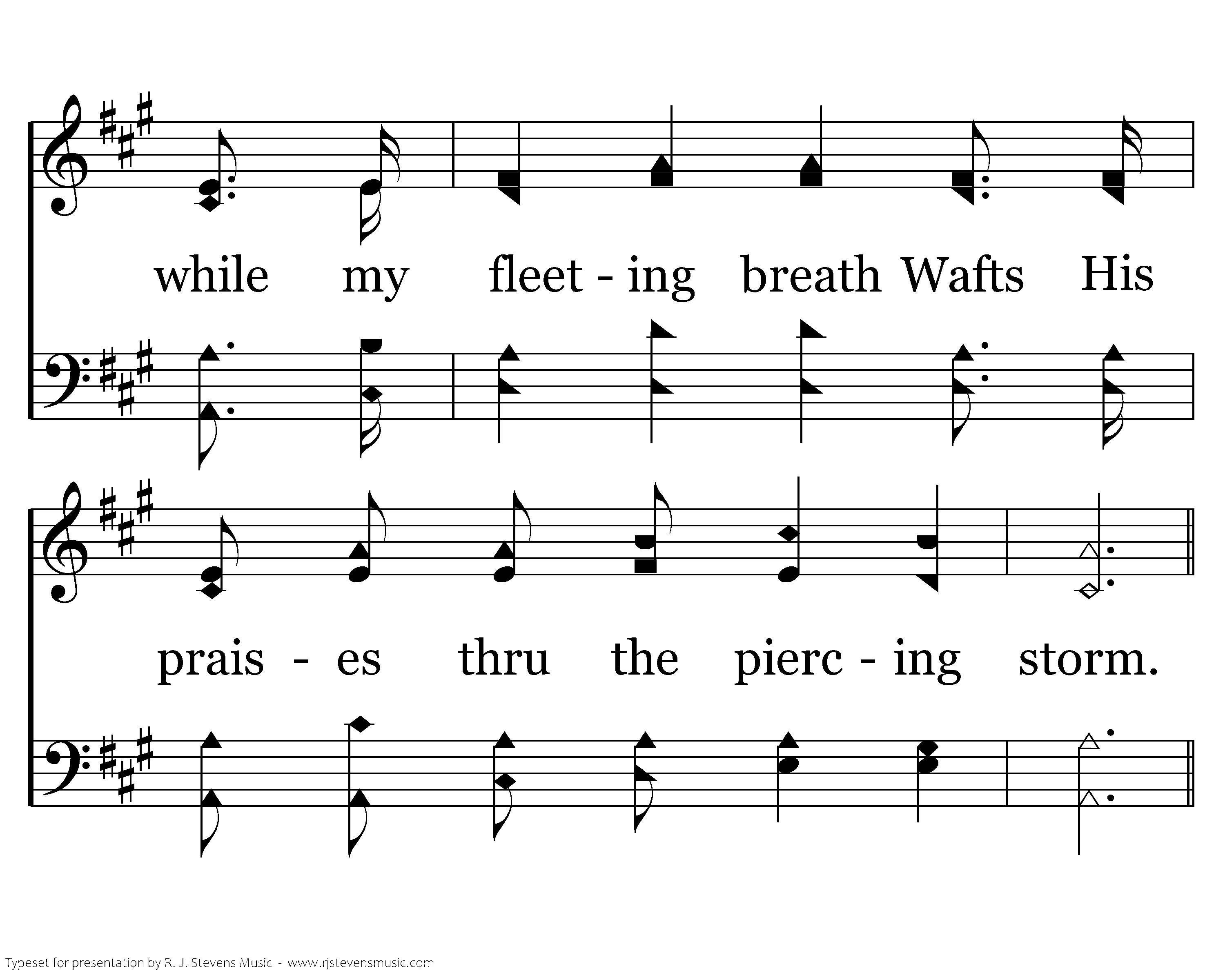 while my fleet - ing breath Wafts His

prais - es thru the pierc - ing storm.

Typeset for presentation by R. J. Stevens Music - www.rjstevensmusic.com